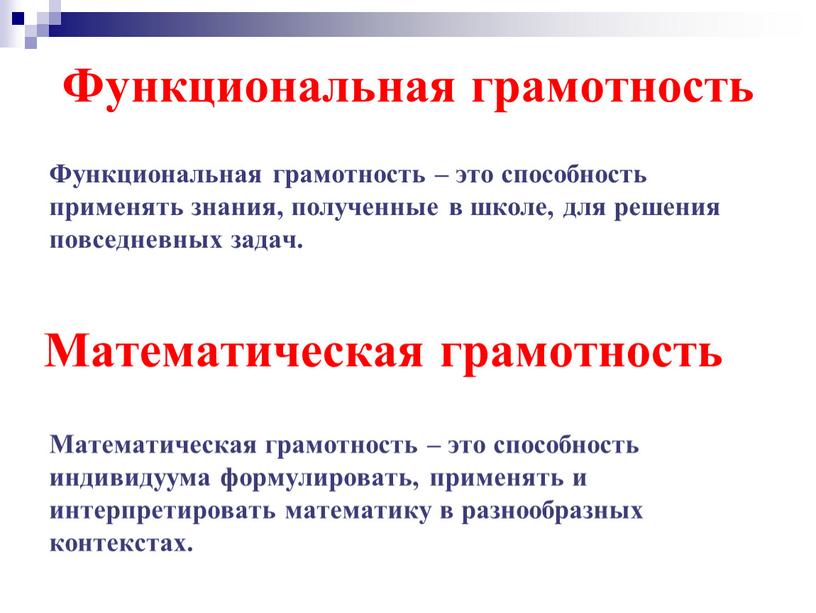 Функциональная грамотность

Функциональная грамотность – это способность применять знания, полученные в школе, для решения повседневных задач.

Математическая грамотность

Математическая грамотность – это способность индивидуума формулировать, применять и интерпретировать математику в разнообразных контекстах.